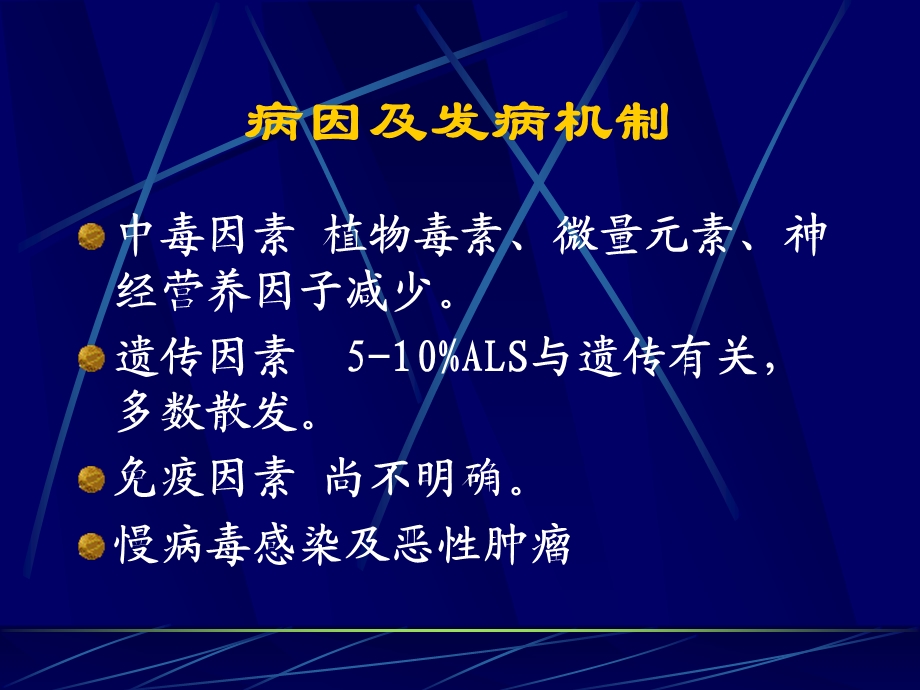 病因及发病机制

中毒因素 植物毒素、微量元素、神经营养因子减少。

遗传因素 5-10%ALS与遗传有关，多数散发。

免疫因素 尚不明确。

慢病毒感染及恶性肿瘤